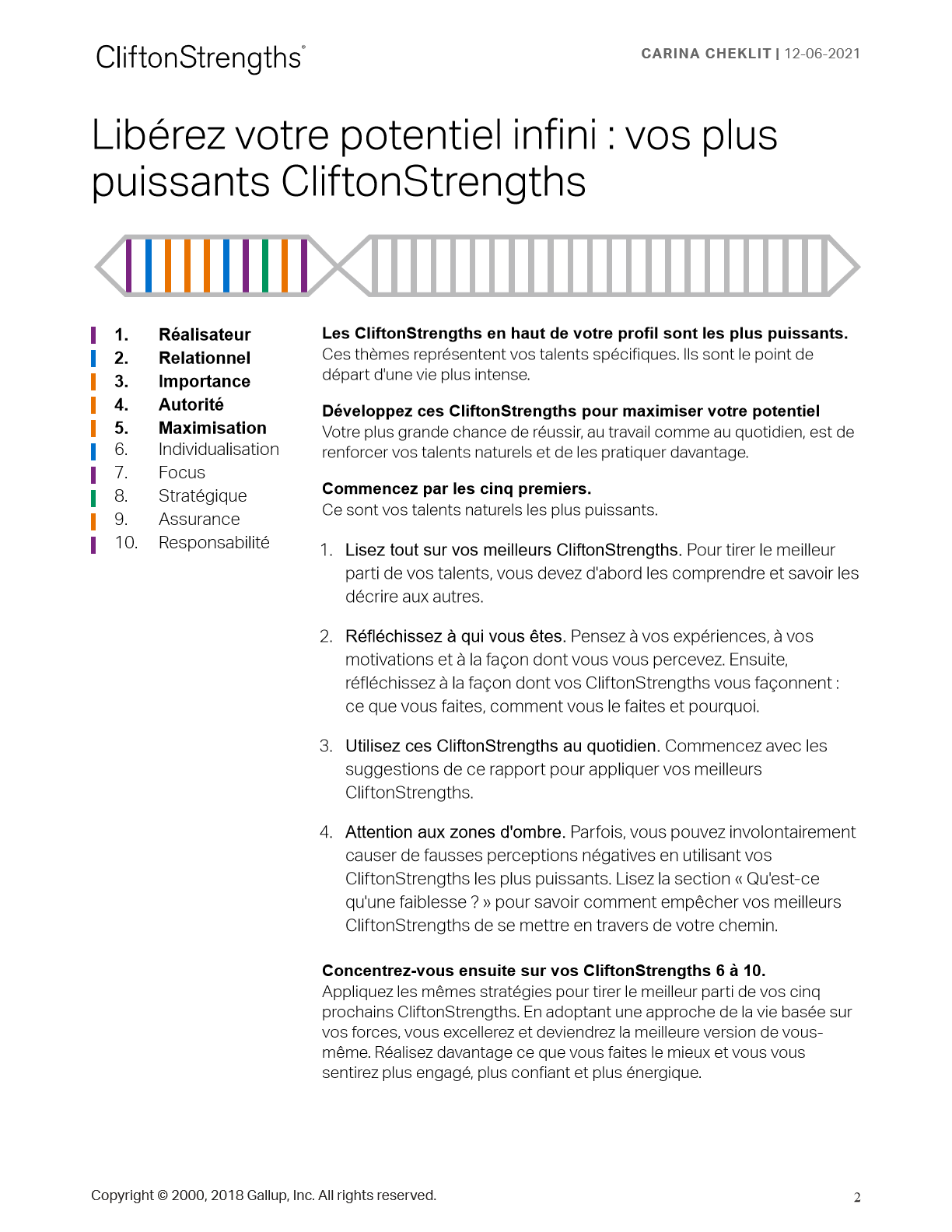 CliftonStrengths®

CARINA CHEKLIT | 12-06-2021

Libérez votre potentiel infini : vos plus puissants CliftonStrengths

1. Réalisateur
2. Relationnel
3. Importance
4. Autorité
5. Maximisation
6. Individualisation
7. Focus
8. Stratégique
9. Assurance
10. Responsabilité

Les CliftonStrengths en haut de votre profil sont les plus puissants.
Ces thèmes représentent vos talents spécifiques. Ils sont le point de départ d'une vie plus intense.

Développez ces CliftonStrengths pour maximiser votre potentiel
Votre plus grande chance de réussir, au travail comme au quotidien, est de renforcer vos talents naturels et de les pratiquer davantage.

Commencez par les cinq premiers.
Ce sont vos talents naturels les plus puissants.

1. Lisez tout sur vos meilleurs CliftonStrengths. Pour tirer le meilleur parti de vos talents, vous devez d'abord les comprendre et savoir les décrire aux autres.

2. Réfléchissez à qui vous êtes. Pensez à vos expériences, à vos motivations et à la façon dont vous vous percevez. Ensuite, réfléchissez à la façon dont vos CliftonStrengths vous façonnent : ce que vous faites, comment vous le faites et pourquoi.

3. Utilisez ces CliftonStrengths au quotidien. Commencez avec les suggestions de ce rapport pour appliquer vos meilleurs CliftonStrengths.

4. Attention aux zones d'ombre. Parfois, vous pouvez involontairement causer de fausses perceptions négatives en utilisant vos CliftonStrengths les plus puissants. Lisez la section « Qu'est-ce qu'une faiblesse ? » pour savoir comment empêcher vos meilleurs CliftonStrengths de se mettre en travers de votre chemin.

Concentrez-vous ensuite sur vos CliftonStrengths 6 à 10.
Appliquez les mêmes stratégies pour tirer le meilleur parti de vos cinq prochains CliftonStrengths. En adoptant une approche de la vie basée sur vos forces, vous excellerez et deviendrez la meilleure version de vous-même. Réalisez davantage ce que vous faites le mieux et vous vous sentirez plus engagé, plus confiant et plus énergique.

Copyright © 2000, 2018 Gallup, Inc. All rights reserved.

2